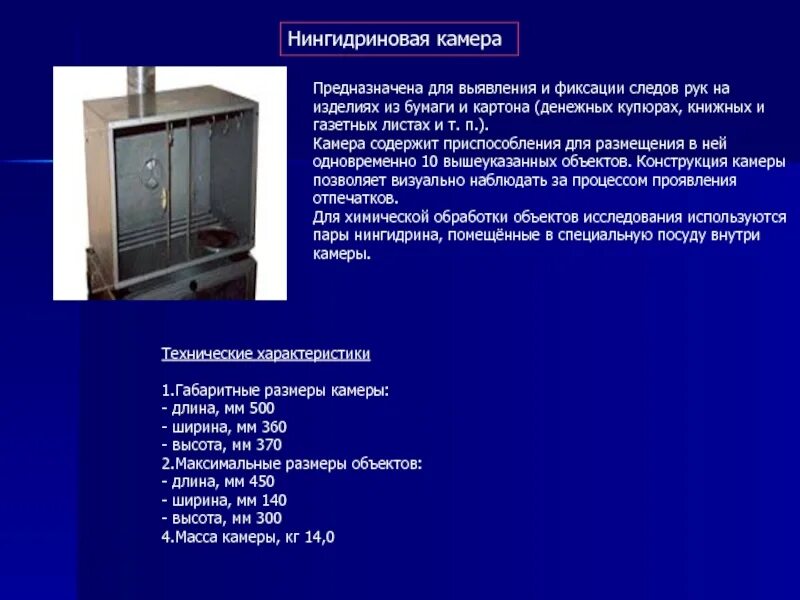 Нингидриновая камера

Предназначена для выявления и фиксации следов рук на изделиях из бумаги и картона (денежных купюрах, книжных и газетных листах и т. п.).
Камера содержит приспособления для размещения в ней одновременно 10 вышеуказанных объектов. Конструкция камеры позволяет визуально наблюдать за процессом проявления отпечатков.
Для химической обработки объектов исследования используются пары нингидрина, помещённые в специальную посуду внутри камеры.

Технические характеристики

1.Габаритные размеры камеры:
- длина, мм 500
- ширина, мм 360
- высота, мм 370
2.Максимальные размеры объектов:
- длина, мм 450
- ширина, мм 140
- высота, мм 300
4.Масса камеры, кг 14,0